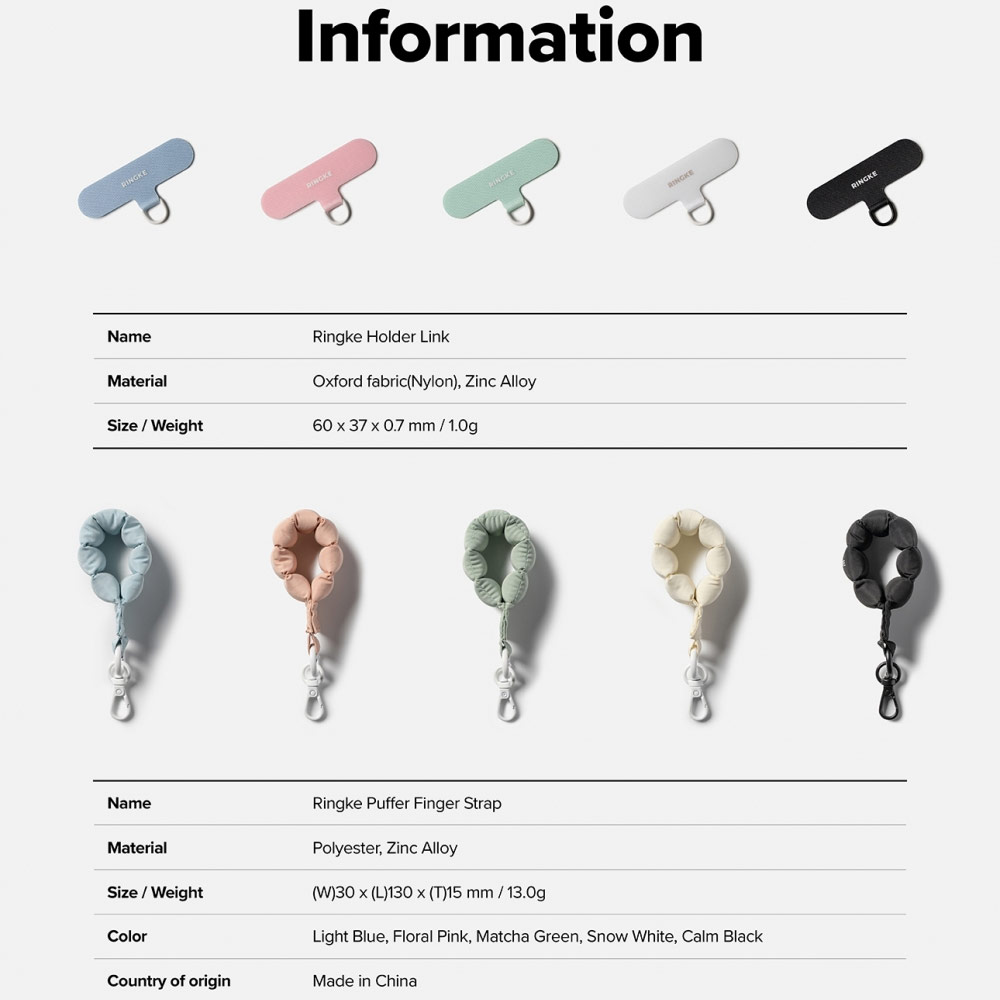 Information

RINGKE RINGKE RINGKE RINGKE RINGKE

Name
Ringke Holder Link

Material
Oxford fabric(Nylon), Zinc Alloy

Size / Weight
60 x 37 x 0.7 mm / 1.0g

Name
Ringke Puffer Finger Strap

Material
Polyester, Zinc Alloy

Size / Weight
(W)30 x (L)130 x (T)15 mm / 13.0g

Color
Light Blue, Floral Pink, Matcha Green, Snow White, Calm Black

Country of origin
Made in China